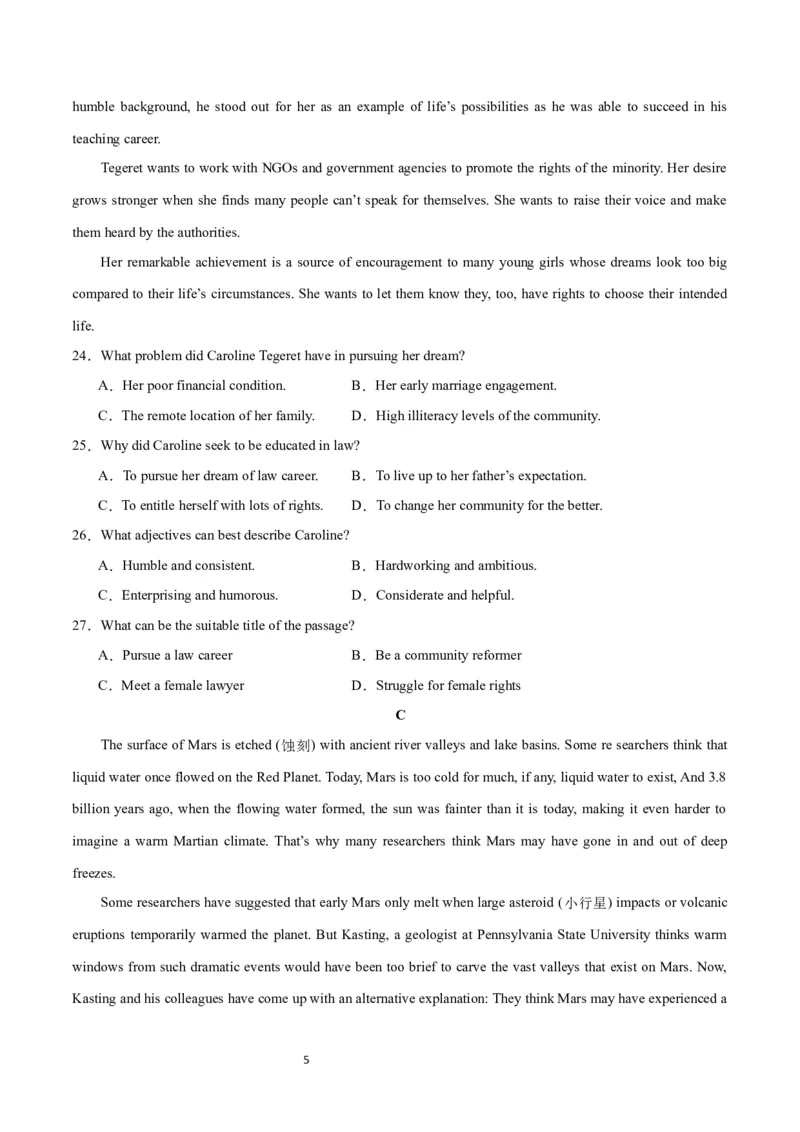 humble background, he stood out for her as an example of life's possibilities as he was able to succeed in his teaching career.

Tegeret wants to work with NGOs and government agencies to promote the rights of the minority. Her desire grows stronger when she finds many people can't speak for themselves. She wants to raise their voice and make them heard by the authorities.

Her remarkable achievement is a source of encouragement to many young girls whose dreams look too big compared to their life's circumstances. She wants to let them know they, too, have rights to choose their intended life.

24．What problem did Caroline Tegeret have in pursuing her dream?

A．Her poor financial condition.
B．Her early marriage engagement.
C．The remote location of her family.
D．High illiteracy levels of the community.

25．Why did Caroline seek to be educated in law?

A．To pursue her dream of law career.
B．To live up to her father's expectation.
C．To entitle herself with lots of rights.
D．To change her community for the better.

26．What adjectives can best describe Caroline?

A．Humble and consistent.
B．Hardworking and ambitious.
C．Enterprising and humorous.
D．Considerate and helpful.

27．What can be the suitable title of the passage?

A．Pursue a law career
B．Be a community reformer
C．Meet a female lawyer
D．Struggle for female rights

C

The surface of Mars is etched (蚀刻) with ancient river valleys and lake basins. Some re searchers think that liquid water once flowed on the Red Planet. Today, Mars is too cold for much, if any, liquid water to exist, And 3.8 billion years ago, when the flowing water formed, the sun was fainter than it is today, making it even harder to imagine a warm Martian climate. That's why many researchers think Mars may have gone in and out of deep freezes.

Some researchers have suggested that early Mars only melt when large asteroid (小行星) impacts or volcanic eruptions temporarily warmed the planet. But Kasting, a geologist at Pennsylvania State University thinks warm windows from such dramatic events would have been too brief to carve the vast valleys that exist on Mars. Now, Kasting and his colleagues have come up with an alternative explanation: They think Mars may have experienced a

5